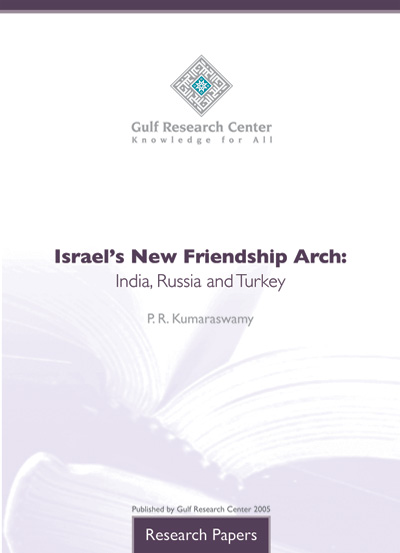 Gulf Research Center
Knowledge for All

Israel's New Friendship Arch:
India, Russia and Turkey

P. R. Kumaraswamy

Published by Gulf Research Center 2005

Research Papers